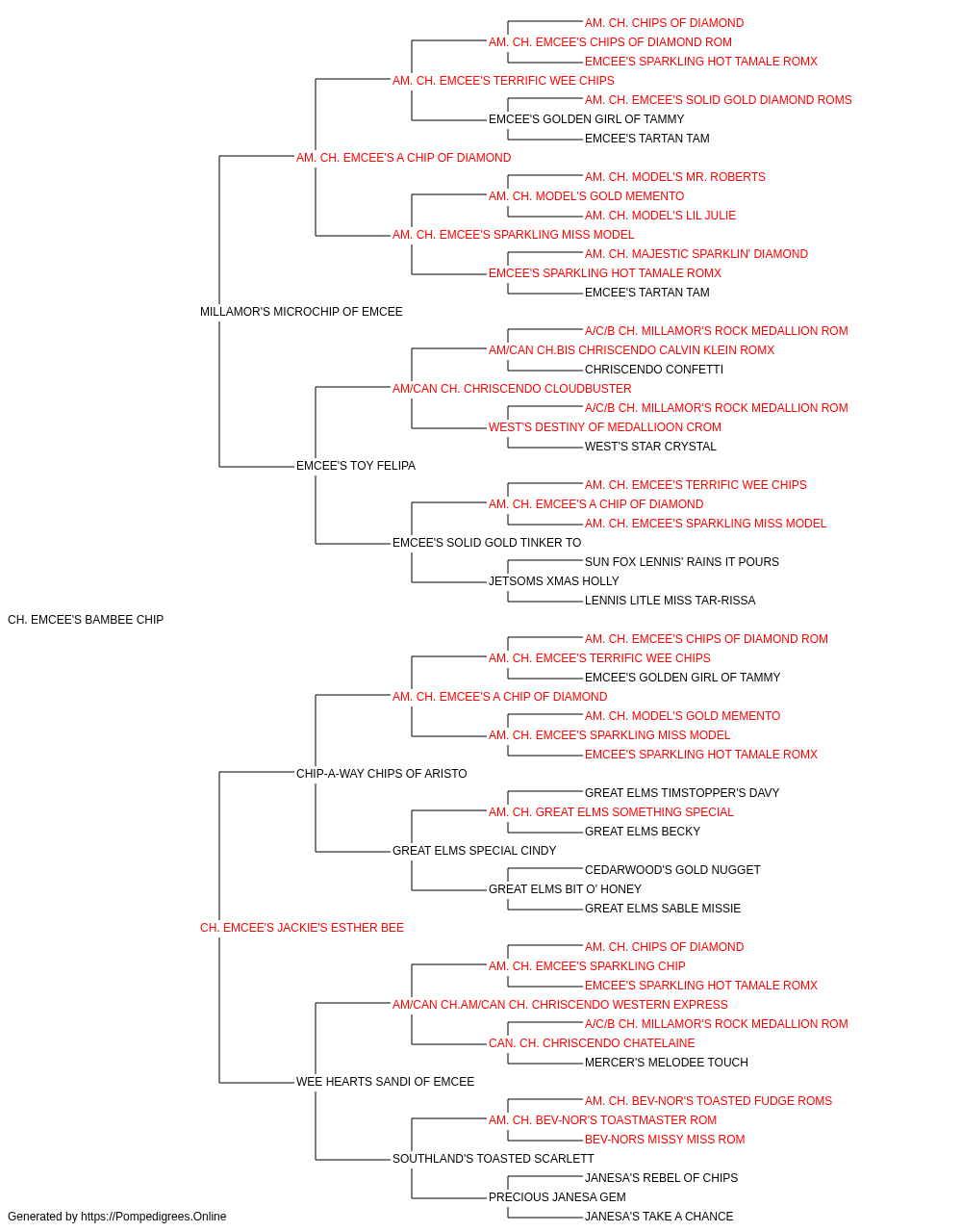 AM. CH. CHIPS OF DIAMOND
AM. CH. EMCEE'S CHIPS OF DIAMOND ROM
EMCEE'S SPARKLING HOT TAMALE ROMX
AM. CH. EMCEE'S TERRIFIC WEE CHIPS
AM. CH. EMCEE'S SOLID GOLD DIAMOND ROMS
EMCEE'S GOLDEN GIRL OF TAMMY
EMCEE'S TARTAN TAM
AM. CH. EMCEE'S A CHIP OF DIAMOND
AM. CH. MODEL'S MR. ROBERTS
AM. CH. MODEL'S GOLD MEMENTO
AM. CH. MODEL'S LIL JULIE
AM. CH. EMCEE'S SPARKLING MISS MODEL
AM. CH. MAJESTIC SPARKLIN' DIAMOND
EMCEE'S SPARKLING HOT TAMALE ROMX
EMCEE'S TARTAN TAM
MILLAMOR'S MICROCHIP OF EMCEE
A/C/B CH. MILLAMOR'S ROCK MEDALLION ROM
AM/CAN CH.BIS CHRISCENDO CALVIN KLEIN ROMX
CHRISCENDO CONFETTI
AM/CAN CH. CHRISCENDO CLOUDBUSTER
A/C/B CH. MILLAMOR'S ROCK MEDALLION ROM
WEST'S DESTINY OF MEDALLIOON CROM
WEST'S STAR CRYSTAL
EMCEE'S TOY FELIPA
AM. CH. EMCEE'S TERRIFIC WEE CHIPS
AM. CH. EMCEE'S A CHIP OF DIAMOND
AM. CH. EMCEE'S SPARKLING MISS MODEL
EMCEE'S SOLID GOLD TINKER TO
SUN FOX LENNIS' RAINS IT POURS
JETSOMS XMAS HOLLY
LENNIS LITLE MISS TAR-RISSA
CH. EMCEE'S BAMBEE CHIP
AM. CH. EMCEE'S CHIPS OF DIAMOND ROM
AM. CH. EMCEE'S TERRIFIC WEE CHIPS
EMCEE'S GOLDEN GIRL OF TAMMY
AM. CH. EMCEE'S A CHIP OF DIAMOND
AM. CH. MODEL'S GOLD MEMENTO
AM. CH. EMCEE'S SPARKLING MISS MODEL
EMCEE'S SPARKLING HOT TAMALE ROMX
CHIP-A-WAY CHIPS OF ARISTO
GREAT ELMS TIMSTOPPER'S DAVY
AM. CH. GREAT ELMS SOMETHING SPECIAL
GREAT ELMS BECKY
GREAT ELMS SPECIAL CINDY
CEDARWOOD'S GOLD NUGGET
GREAT ELMS BIT O' HONEY
GREAT ELMS SABLE MISSIE
CH. EMCEE'S JACKIE'S ESTHER BEE
AM. CH. CHIPS OF DIAMOND
AM. CH. EMCEE'S SPARKLING CHIP
EMCEE'S SPARKLING HOT TAMALE ROMX
AM/CAN CH.AM/CAN CH. CHRISCENDO WESTERN EXPRESS
A/C/B CH. MILLAMOR'S ROCK MEDALLION ROM
CAN. CH. CHRISCENDO CHATELAINE
MERCER'S MELODEE TOUCH
WEE HEARTS SANDI OF EMCEE
AM. CH. BEV-NOR'S TOASTED FUDGE ROMS
AM. CH. BEV-NOR'S TOASTMASTER ROM
BEV-NORS MISSY MISS ROM
SOUTHLAND'S TOASTED SCARLETT
JANESA'S REBEL OF CHIPS
PRECIOUS JANESA GEM
JANESA'S TAKE A CHANCE
Generated by https://Pompedigrees.Online